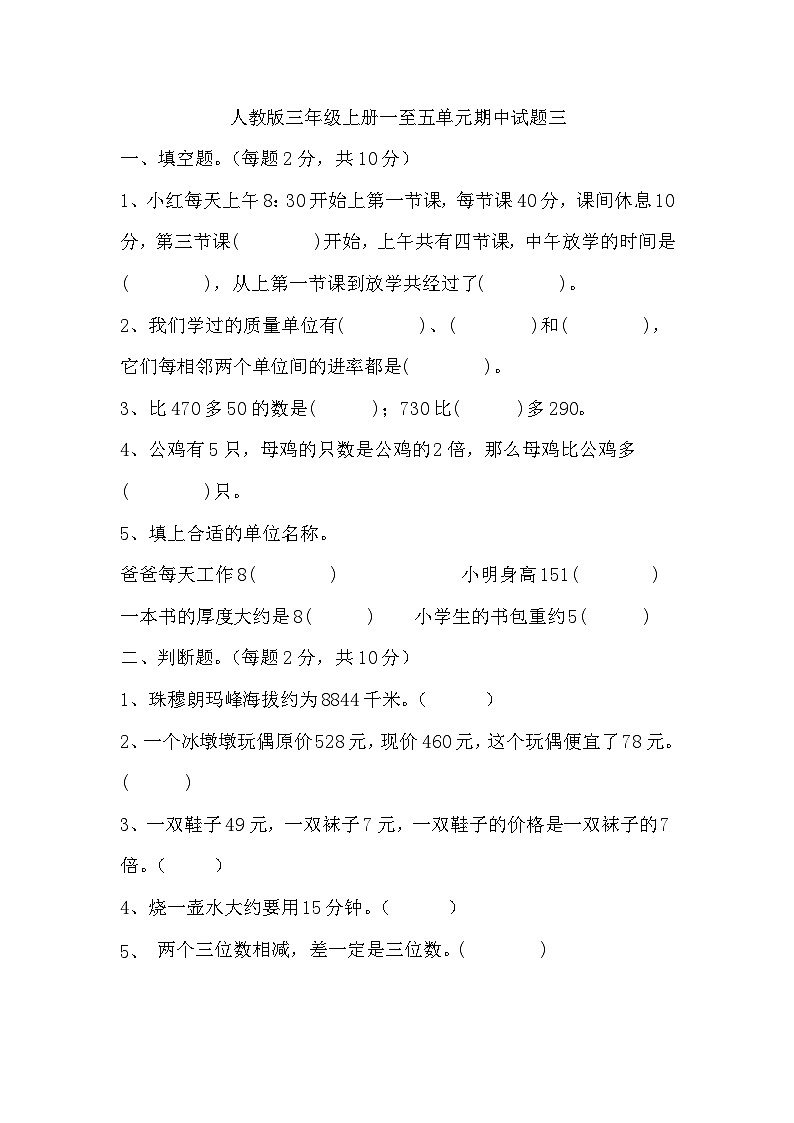 人教版三年级上册一至五单元期中试题三

一、填空题。（每题2分，共10分）

1、小红每天上午8：30开始上第一节课，每节课40分，课间休息10分，第三节课(　　　　)开始，上午共有四节课，中午放学的时间是(　　　　)，从上第一节课到放学共经过了(　　　　)。

2、我们学过的质量单位有(　　　　)、(　　　　)和(　　　　)，它们每相邻两个单位间的进率都是(　　　　)。

3、比470多50的数是(　　　)；730比(　　　)多290。

4、公鸡有5只，母鸡的只数是公鸡的2倍，那么母鸡比公鸡多(　　　　)只。

5、填上合适的单位名称。

爸爸每天工作8(　　　　)　　　　小明身高151(　　　　)

一本书的厚度大约是8(　　　)　　小学生的书包重约5(　　　)

二、判断题。（每题2分，共10分）

1、珠穆朗玛峰海拔约为8844千米。(　　　)

2、一个冰墩墩玩偶原价528元，现价460元，这个玩偶便宜了78元。(　　　)

3、一双鞋子49元，一双袜子7元，一双鞋子的价格是一双袜子的7倍。(　　　)

4、烧一壶水大约要用15分钟。(　　　)

5、 两个三位数相减，差一定是三位数。(　　　)